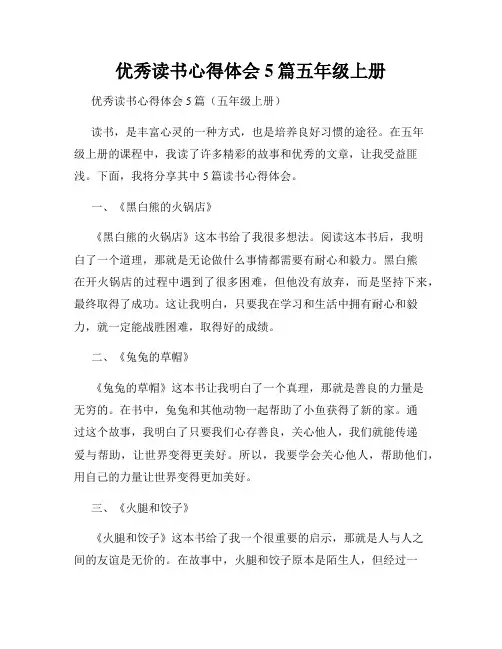 优秀读书心得体会 5 篇五年级上册

优秀读书心得体会 5 篇（五年级上册）

读书，是丰富心灵的一种方式，也是培养良好习惯的途径。在五年级上册的课程中，我读了许多精彩的故事和优秀的文章，让我受益匪浅。下面，我将分享其中 5 篇读书心得体会。

一、《黑白熊的火锅店》

《黑白熊的火锅店》这本书给了我很多想法。阅读这本书后，我明白了一个道理，那就是无论做什么事情都需要有耐心和毅力。黑白熊在开火锅店的过程中遇到了很多困难，但他没有放弃，而是坚持下来，最终取得了成功。这让我明白，只要我在学习和生活中拥有耐心和毅力，就一定能战胜困难，取得好的成绩。

二、《兔兔的草帽》

《兔兔的草帽》这本书让我明白了一个真理，那就是善良的力量是无穷的。在书中，兔兔和其他动物一起帮助了小鱼获得了新的家。通过这个故事，我明白了只要我们心存善良，关心他人，我们就能传递爱与帮助，让世界变得更美好。所以，我要学会关心他人，帮助他们，用自己的力量让世界变得更加美好。

三、《火腿和饺子》

《火腿和饺子》这本书给了我一个很重要的启示，那就是人与人之间的友谊是无价的。在故事中，火腿和饺子原本是陌生人，但经过一